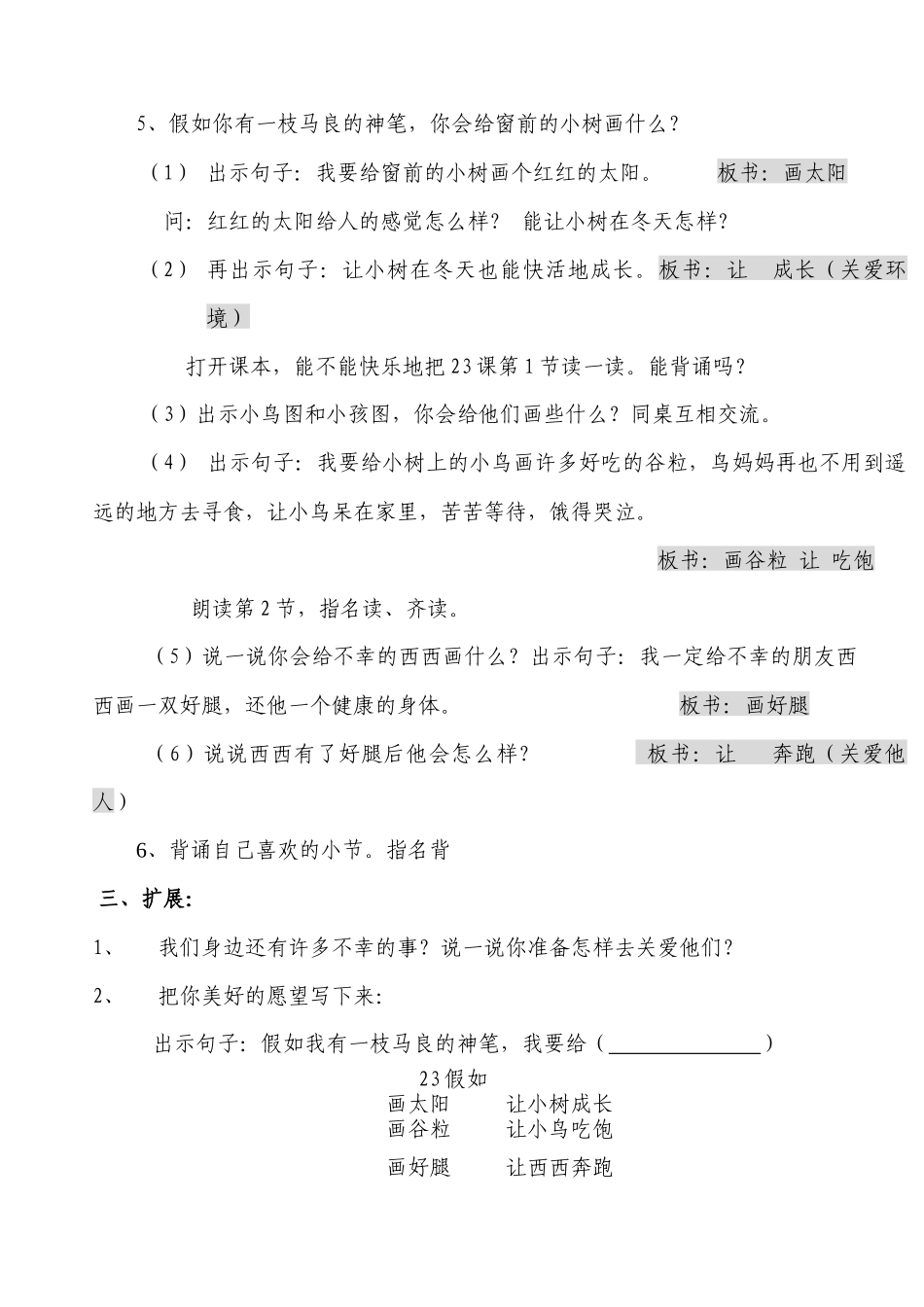 5、假如你有一枝马良的神笔，你会给窗前的小树画什么？

（1） 出示句子：我要给窗前的小树画个红红的太阳。 板书：画太阳

问：红红的太阳给人的感觉怎么样？ 能让小树在冬天怎样？

（2） 再出示句子：让小树在冬天也能快活地成长。板书：让 成长（关爱环境）

打开课本，能不能快乐地把23课第1节读一读。能背诵吗？

（3）出示小鸟图和小孩图，你会给他们画些什么？同桌互相交流。

（4） 出示句子：我要给小树上的小鸟画许多好吃的谷粒，鸟妈妈再也不用到遥远的地方去寻食，让小鸟呆在家里，苦苦等待，饿得哭泣。

板书：画谷粒 让 吃饱

朗读第2节，指名读、齐读。

（5）说一说你会给不幸的西西画什么？出示句子：我一定给不幸的朋友西西画一双好腿，还他一个健康的身体。 板书：画好腿

（6）说说西西有了好腿后他会怎么样？ 板书：让 奔跑（关爱他人）

6、背诵自己喜欢的小节。指名背

三、扩展：

1、 我们身边还有许多不幸的事？说一说你准备怎样去关爱他们？

2、 把你美好的愿望写下来：

出示句子：假如我有一枝马良的神笔，我要给（______________）

23假如

画太阳 让小树成长
画谷粒 让小鸟吃饱
画好腿 让西西奔跑